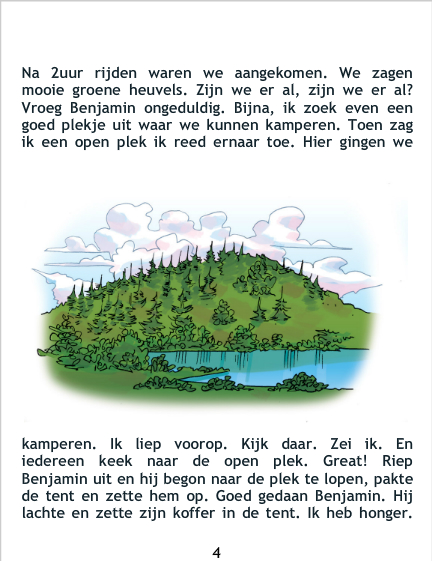 Na 2uur rijden waren we aangekomen. We zagen mooie groene heuvels. Zijn we er al, zijn we er al? Vroeg Benjamin ongeduldig. Bijna, ik zoek even een goed plekje uit waar we kunnen kamperen. Toen zag ik een open plek ik reed ernaar toe. Hier gingen we

kamperen. Ik liep voorop. Kijk daar. Zei ik. En iedereen keek naar de open plek. Great! Riep Benjamin uit en hij begon naar de plek te lopen, pakte de tent en zette hem op. Goed gedaan Benjamin. Hij lachte en zette zijn koffer in de tent. Ik heb honger.

4